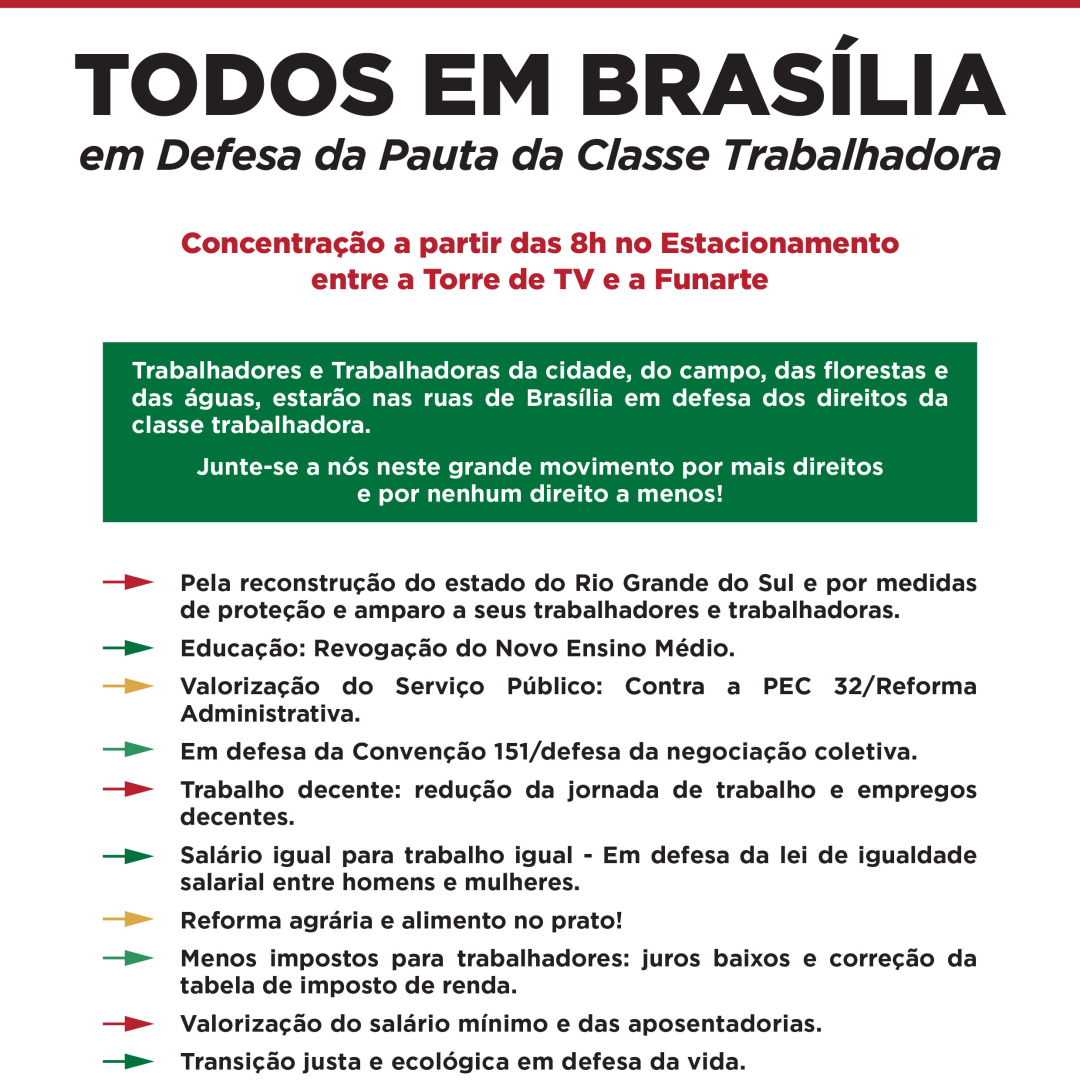 TODOS EM BRASÍLIA
em Defesa da Pauta da Classe Trabalhadora

Concentração a partir das 8h no Estacionamento entre a Torre de TV e a Funarte

Trabalhadores e Trabalhadoras da cidade, do campo, das florestas e das águas, estarão nas ruas de Brasília em defesa dos direitos da classe trabalhadora.

Junte-se a nós neste grande movimento por mais direitos e por nenhum direito a menos!

Pela reconstrução do estado do Rio Grande do Sul e por medidas de proteção e amparo a seus trabalhadores e trabalhadoras.

Educação: Revogação do Novo Ensino Médio.

Valorização do Serviço Público: Contra a PEC 32/Reforma Administrativa.

Em defesa da Convenção 151/defesa da negociação coletiva.

Trabalho decente: redução da jornada de trabalho e empregos decentes.

Salário igual para trabalho igual - Em defesa da lei de igualdade salarial entre homens e mulheres.

Reforma agrária e alimento no prato!

Menos impostos para trabalhadores: juros baixos e correção da tabela de imposto de renda.

Valorização do salário mínimo e das aposentadorias.

Transição justa e ecológica em defesa da vida.